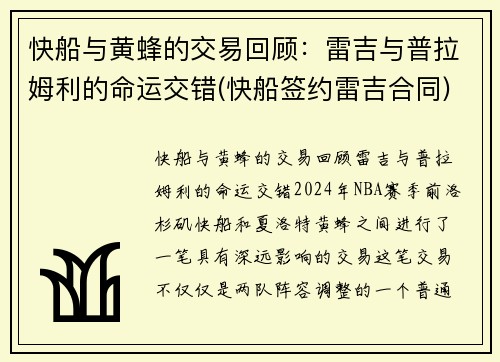 快船与黄蜂的交易回顾：雷吉与普拉姆利的命运交错(快船签约雷吉合同)

快船与黄蜂的交易回顾雷吉与普拉姆利的命运交错2024年NBA赛季前洛杉矶快船和夏洛特黄蜂之间进行了一笔具有深远影响的交易这笔交易不仅仅是两队阵容调整的一个普通